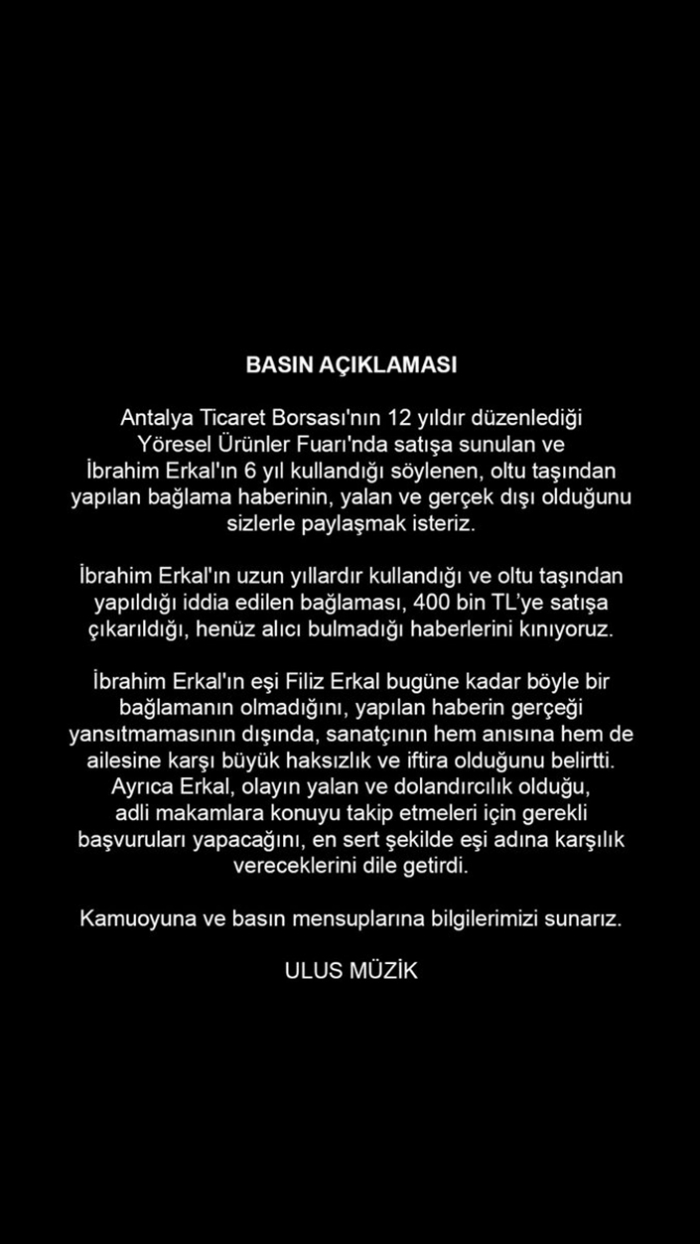 BASIN AÇIKLAMASI

Antalya Ticaret Borsası'nın 12 yıldır düzenlediği Yöresel Ürünler Fuarı'nda satışa sunulan ve İbrahim Erkal'ın 6 yıl kullandığı söylenen, oltu taşından yapılan bağlama haberinin, yalan ve gerçek dışı olduğunu sizlerle paylaşmak isteriz.

İbrahim Erkal'ın uzun yıllardır kullandığı ve oltu taşından yapıldığı iddia edilen bağlaması, 400 bin TL'ye satışa çıkarıldığı, henüz alıcı bulmadığı haberlerini kınıyoruz.

İbrahim Erkal'ın eşi Filiz Erkal bugüne kadar böyle bir bağlamanın olmadığını, yapılan haberin gerçeği yansıtmamasının dışında, sanatçının hem anısına hem de ailesine karşı büyük haksızlık ve iftira olduğunu belirtti. Ayrıca Erkal, olayın yalan ve dolandırcılık olduğu, adli makamlara konuyu takip etmeleri için gerekli başvuruları yapacağını, en sert şekilde eşi adına karşılık vereceklerini dile getirdi.

Kamuoyuna ve basın mensuplarına bilgilerimizi sunarız.

ULUS MÜZİK